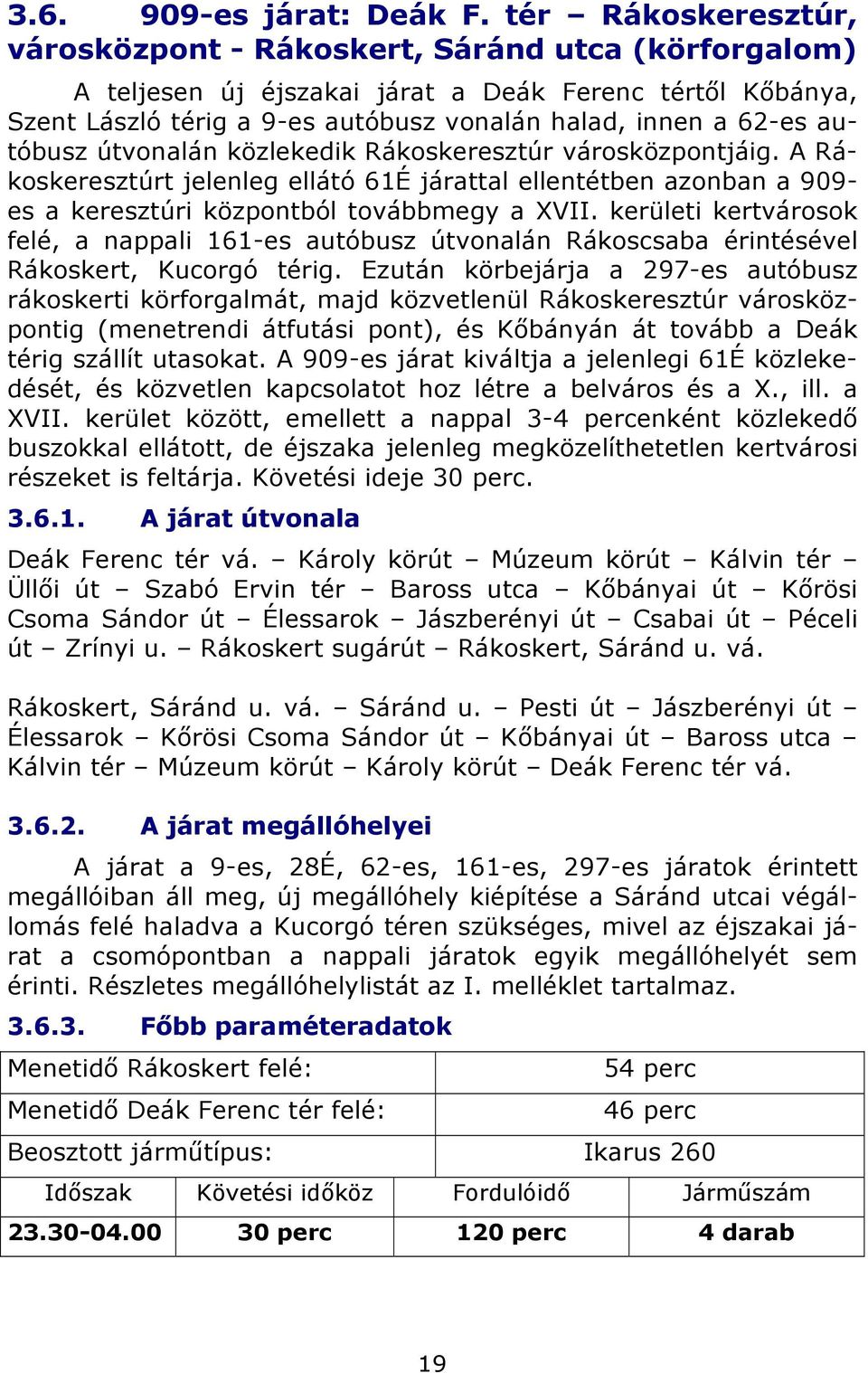 3.6. 909-es járat: Deák F. tér – Rákoskeresztúr, városközpont - Rákoskert, Sáránd utca (körforgalom)

A teljesen új éjszakai járat a Deák Ferenc tértől Kőbánya, Szent László térig a 9-es autóbusz vonalán halad, innen a 62-es autóbusz útvonalán közlekedik Rákoskeresztúr városközpontjáig. A Rákoskeresztúrt jelenleg ellátó 61É járattal ellentétben azonban a 909-es a keresztúri központból továbbmegy a XVII. kerületi kertvárosok felé, a nappali 161-es autóbusz útvonalán Rákoscsaba érintésével Rákoskert, Kucorgó térig. Ezután körbejárja a 297-es autóbusz rákoskerti körforgalmát, majd közvetlenül Rákoskeresztúr városközpontig (menetrendi átfutási pont), és Kőbányán át tovább a Deák térig szállít utasokat. A 909-es járat kiváltja a jelenlegi 61É közlekedését, és közvetlen kapcsolatot hoz létre a belváros és a X., ill. a XVII. kerület között, emellett a nappal 3-4 percenként közlekedő buszokkal ellátott, de éjszaka jelenleg megközelíthetetlen kertvárosi részeket is feltárja. Követési ideje 30 perc.

3.6.1. A járat útvonala

Deák Ferenc tér vá. – Károly körút – Múzeum körút – Kálvin tér – Üllői út – Szabó Ervin tér – Baross utca – Kőbányai út – Kőrösi Csoma Sándor út – Élessarok – Jászberényi út – Csabai út – Péceli út – Zrínyi u. – Rákoskert sugárút – Rákoskert, Sáránd u. vá.

Rákoskert, Sáránd u. vá. – Sáránd u. – Pesti út – Jászberényi út – Élessarok – Kőrösi Csoma Sándor út – Kőbányai út – Baross utca – Kálvin tér – Múzeum körút – Károly körút – Deák Ferenc tér vá.

3.6.2. A járat megállóhelyei

A járat a 9-es, 28É, 62-es, 161-es, 297-es járatok érintett megállóiban áll meg, új megállóhely kiépítése a Sáránd utcai végállomás felé haladva a Kucorgó téren szükséges, mivel az éjszakai járat a csomópontban a nappali járatok egyik megállóhelyét sem érinti. Részletes megállóhelylistát az I. melléklet tartalmaz.

3.6.3. Főbb paraméteradatok

| Menetidő Rákoskert felé: | 54 perc |
|---|---|
| Menetidő Deák Ferenc tér felé: | 46 perc |
| Beosztott járműtípus: | Ikarus 260 |

| Időszak | Követési időköz | Fordulóidő | Járműszám |
|---|---|---|---|
| 23.30-04.00 | 30 perc | 120 perc | 4 darab |

19